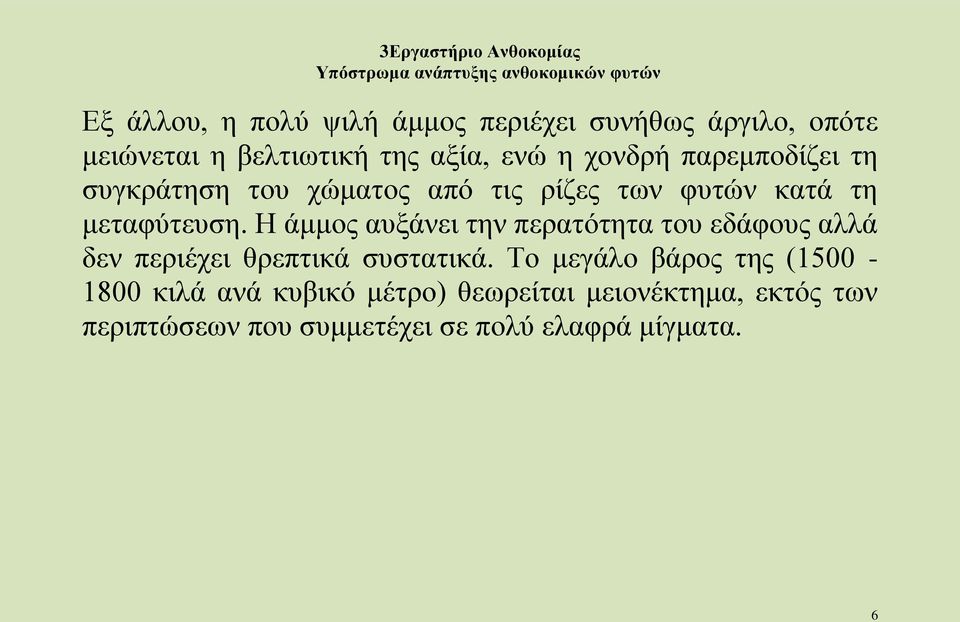 3Εργαστήριο Ανθοκομίας
Υπόστρωμα ανάπτυξης ανθοκομικών φυτών

Εξ άλλου, η πολύ ψιλή άμμος περιέχει συνήθως άργιλο, οπότε μειώνεται η βελτιωτική της αξία, ενώ η χονδρή παρεμποδίζει τη συγκράτηση του χώματος από τις ρίζες των φυτών κατά τη μεταφύτευση. Η άμμος αυξάνει την περατότητα του εδάφους αλλά δεν περιέχει θρεπτικά συστατικά. Το μεγάλο βάρος της (1500 - 1800 κιλά ανά κυβικό μέτρο) θεωρείται μειονέκτημα, εκτός των περιπτώσεων που συμμετέχει σε πολύ ελαφρά μίγματα.

6